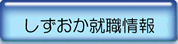 しずおか就職情報